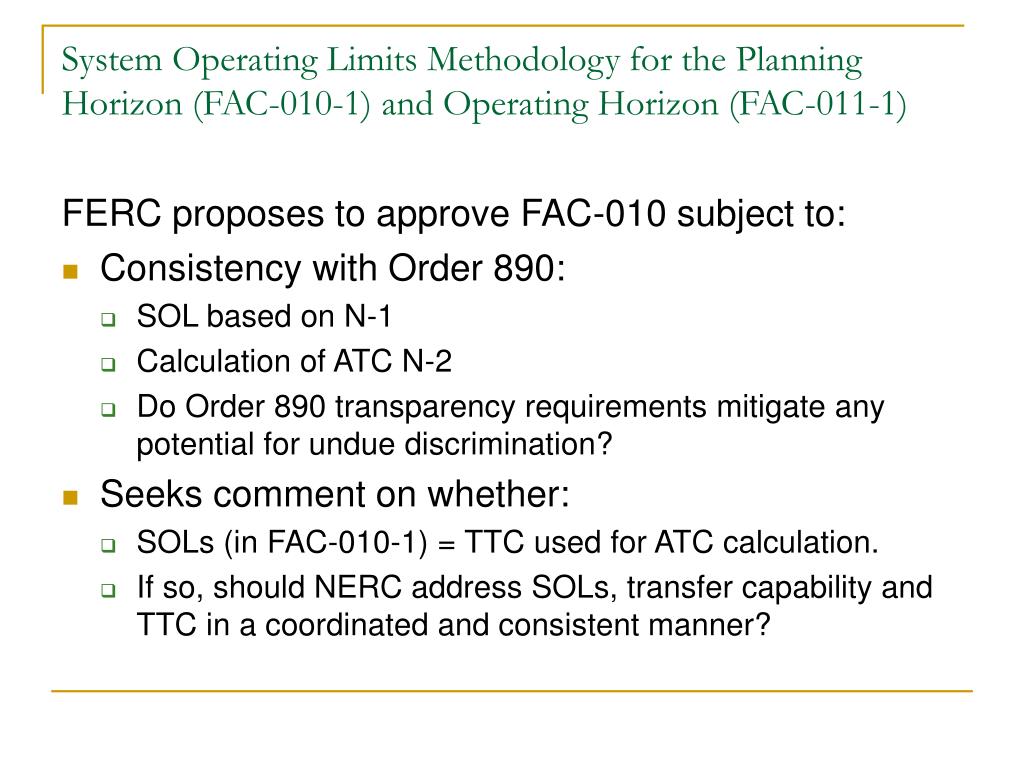 System Operating Limits Methodology for the Planning Horizon (FAC-010-1) and Operating Horizon (FAC-011-1)

FERC proposes to approve FAC-010 subject to:

- Consistency with Order 890:
  - SOL based on N-1
  - Calculation of ATC N-2
  - Do Order 890 transparency requirements mitigate any potential for undue discrimination?
- Seeks comment on whether:
  - SOLs (in FAC-010-1) = TTC used for ATC calculation.
  - If so, should NERC address SOLs, transfer capability and TTC in a coordinated and consistent manner?